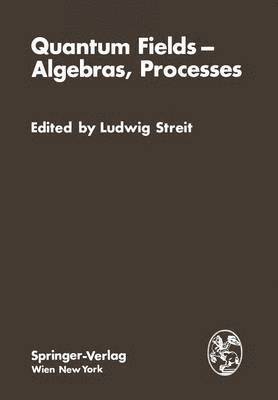 Quantum Fields – Algebras, Processes

Edited by Ludwig Streit

Springer-Verlag
Wien New York